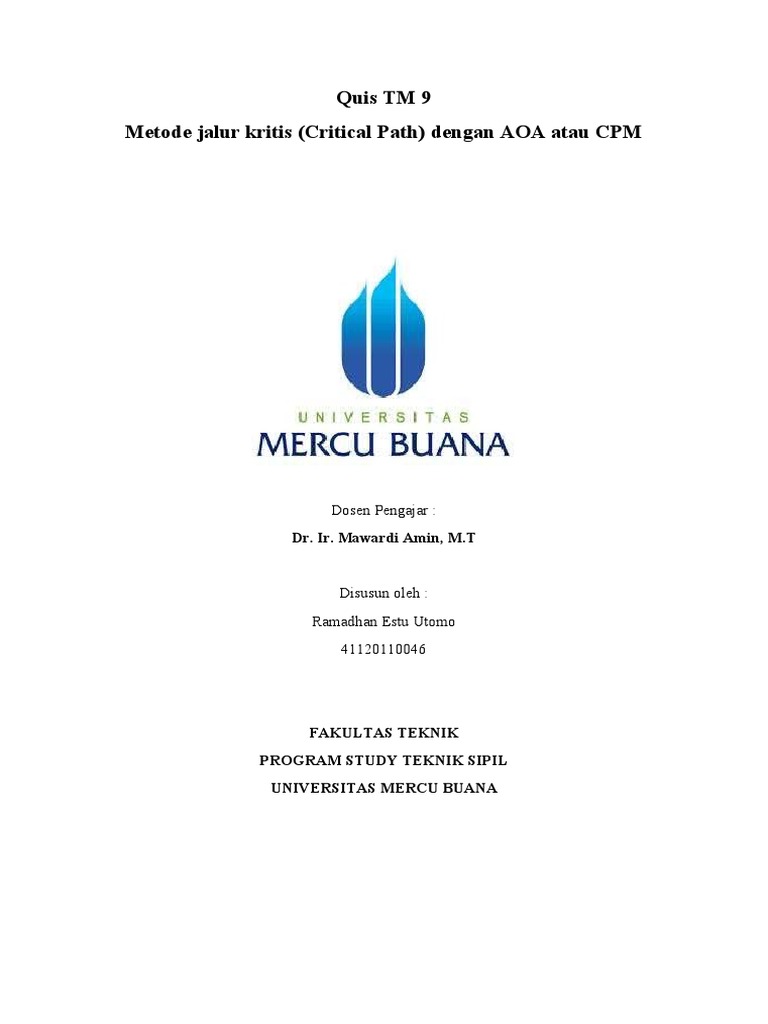 Quis TM 9

Metode jalur kritis (Critical Path) dengan AOA atau CPM

UNIVERSITAS
MERCU BUANA

Dosen Pengajar :

Dr. Ir. Mawardi Amin, M.T

Disusun oleh :

Ramadhan Estu Utomo

41120110046

FAKULTAS TEKNIK

PROGRAM STUDY TEKNIK SIPIL

UNIVERSITAS MERCU BUANA